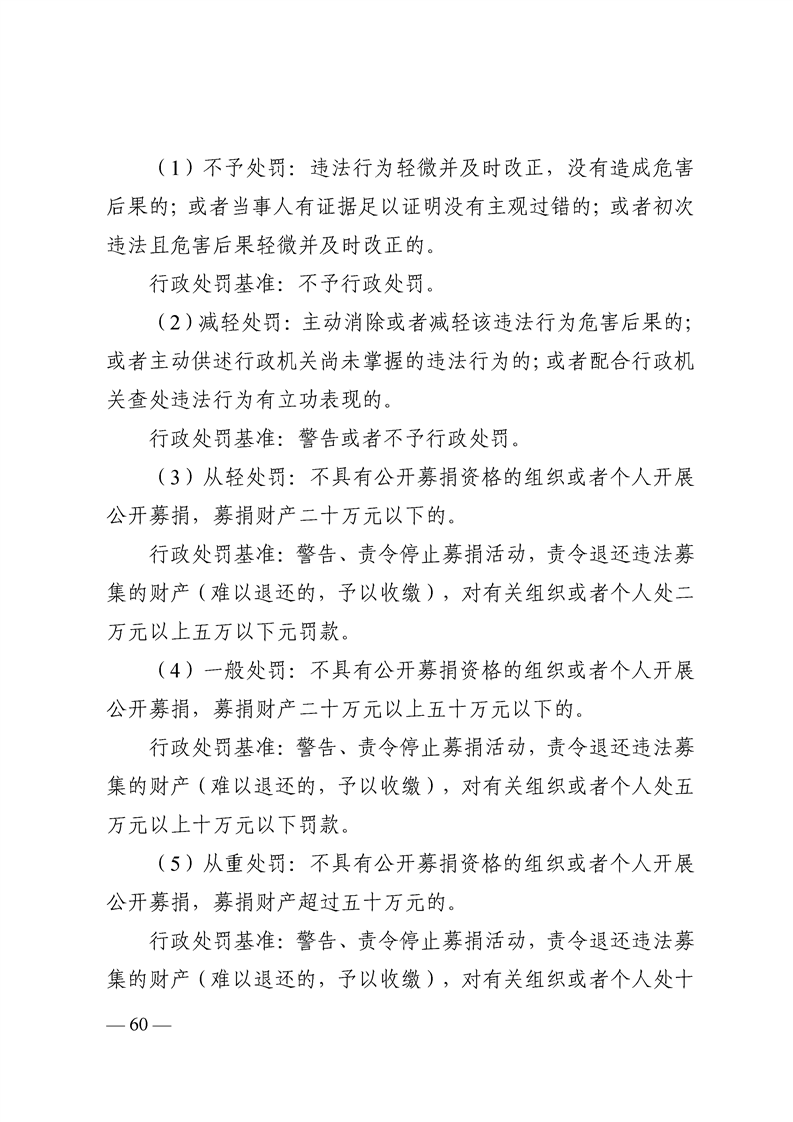 （1）不予处罚：违法行为轻微并及时改正，没有造成危害后果的；或者当事人有证据足以证明没有主观过错的；或者初次违法且危害后果轻微并及时改正的。

行政处罚基准：不予行政处罚。

（2）减轻处罚：主动消除或者减轻该违法行为危害后果的；或者主动供述行政机关尚未掌握的违法行为的；或者配合行政机关查处违法行为有立功表现的。

行政处罚基准：警告或者不予行政处罚。

（3）从轻处罚：不具有公开募捐资格的组织或者个人开展公开募捐，募捐财产二十万元以下的。

行政处罚基准：警告、责令停止募捐活动，责令退还违法募集的财产（难以退还的，予以收缴），对有关组织或者个人处二万元以上五万以下元罚款。

（4）一般处罚：不具有公开募捐资格的组织或者个人开展公开募捐，募捐财产二十万元以上五十万元以下的。

行政处罚基准：警告、责令停止募捐活动，责令退还违法募集的财产（难以退还的，予以收缴），对有关组织或者个人处五万元以上十万元以下罚款。

（5）从重处罚：不具有公开募捐资格的组织或者个人开展公开募捐，募捐财产超过五十万元的。

行政处罚基准：警告、责令停止募捐活动，责令退还违法募集的财产（难以退还的，予以收缴），对有关组织或者个人处十

— 60 —